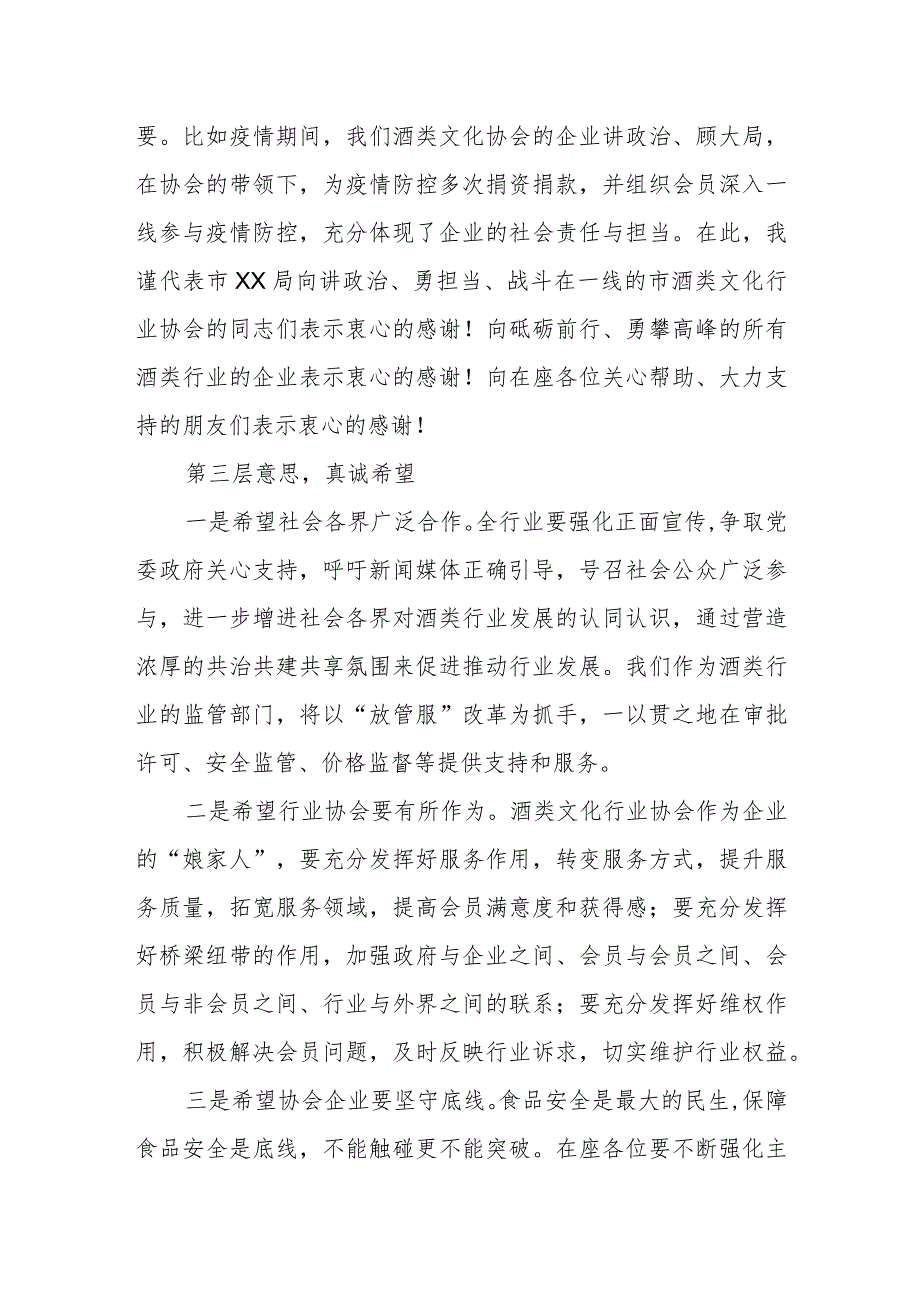 要。比如疫情期间，我们酒类文化协会的企业讲政治、顾大局，在协会的带领下，为疫情防控多次捐资捐款，并组织会员深入一线参与疫情防控，充分体现了企业的社会责任与担当。在此，我谨代表市XX局向讲政治、勇担当、战斗在一线的市酒类文化行业协会的同志们表示衷心的感谢！向砥砺前行、勇攀高峰的所有酒类行业的企业表示衷心的感谢！向在座各位关心帮助、大力支持的朋友们表示衷心的感谢！

第三层意思，真诚希望

一是希望社会各界广泛合作。全行业要强化正面宣传，争取党委政府关心支持，呼吁新闻媒体正确引导，号召社会公众广泛参与，进一步增进社会各界对酒类行业发展的认同认识，通过营造浓厚的共治共建共享氛围来促进推动行业发展。我们作为酒类行业的监管部门，将以“放管服”改革为抓手，一以贯之地在审批许可、安全监管、价格监督等提供支持和服务。

二是希望行业协会要有所作为。酒类文化行业协会作为企业的“娘家人”，要充分发挥好服务作用，转变服务方式，提升服务质量，拓宽服务领域，提高会员满意度和获得感；要充分发挥好桥梁纽带的作用，加强政府与企业之间、会员与会员之间、会员与非会员之间、行业与外界之间的联系；要充分发挥好维权作用，积极解决会员问题，及时反映行业诉求，切实维护行业权益。

三是希望协会企业要坚守底线。食品安全是最大的民生，保障食品安全是底线，不能触碰更不能突破。在座各位要不断强化主